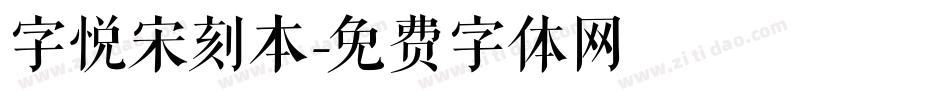 字悦宋刻本-免费字体网

www.zitidao.com